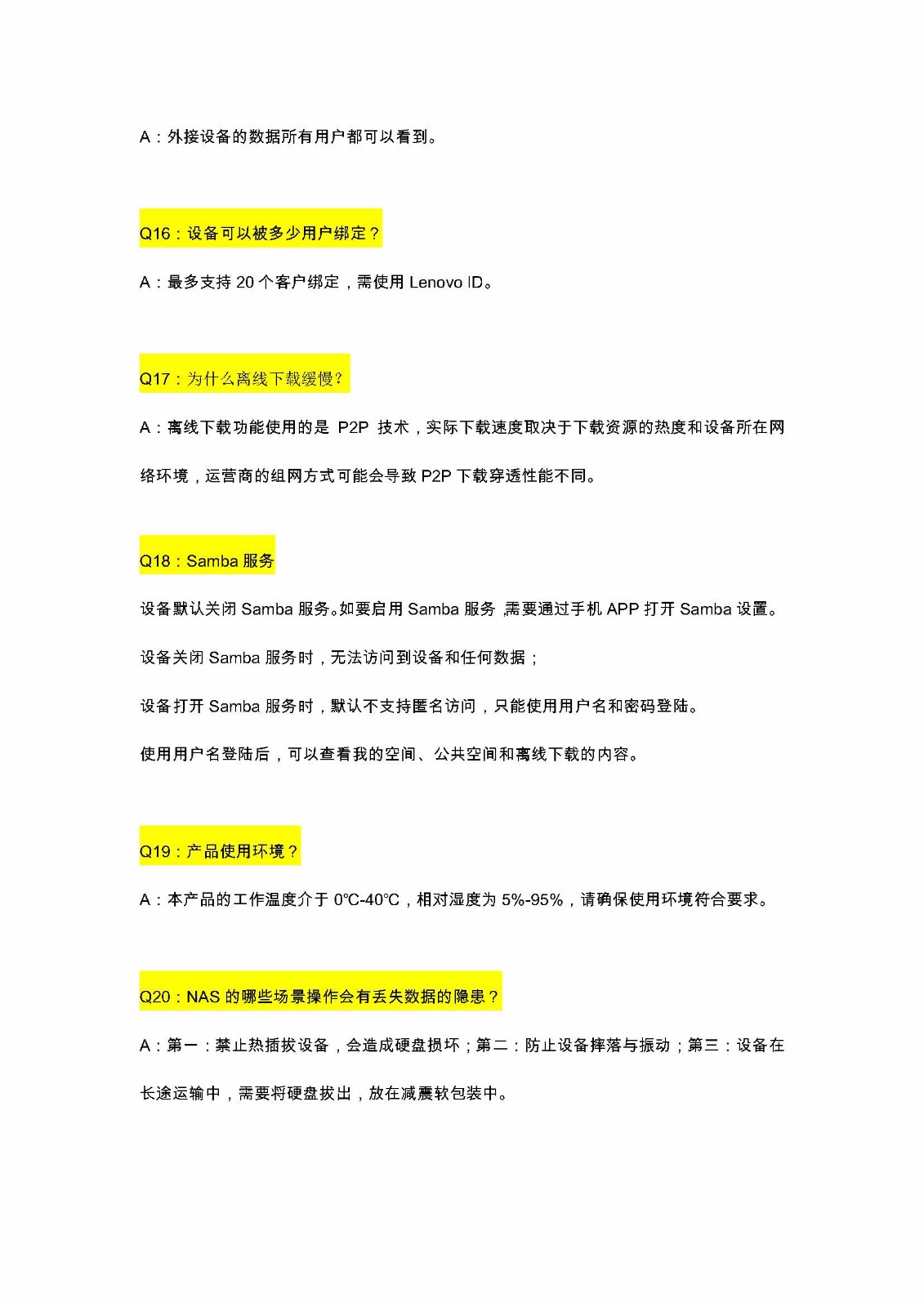 A：外接设备的数据所有用户都可以看到。

Q16：设备可以被多少用户绑定？

A：最多支持 20 个客户绑定，需使用 Lenovo ID。

Q17：为什么离线下载缓慢?

A：离线下载功能使用的是 P2P 技术，实际下载速度取决于下载资源的热度和设备所在网络环境，运营商的组网方式可能会导致 P2P 下载穿透性能不同。

Q18：Samba 服务

设备默认关闭 Samba 服务。如要启用 Samba 服务，需要通过手机 APP 打开 Samba 设置。

设备关闭 Samba 服务时，无法访问到设备和任何数据；

设备打开 Samba 服务时，默认不支持匿名访问，只能使用用户名和密码登陆。

使用用户名登陆后，可以查看我的空间、公共空间和离线下载的内容。

Q19：产品使用环境？

A：本产品的工作温度介于 0℃-40℃，相对湿度为 5%-95%，请确保使用环境符合要求。

Q20：NAS 的哪些场景操作会有丢失数据的隐患？

A：第一：禁止热插拔设备，会造成硬盘损坏；第二：防止设备摔落与振动；第三：设备在长途运输中，需要将硬盘拔出，放在减震软包装中。